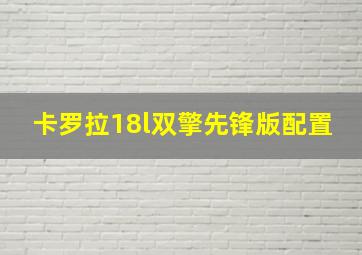 卡罗拉18l双擎先锋版配置